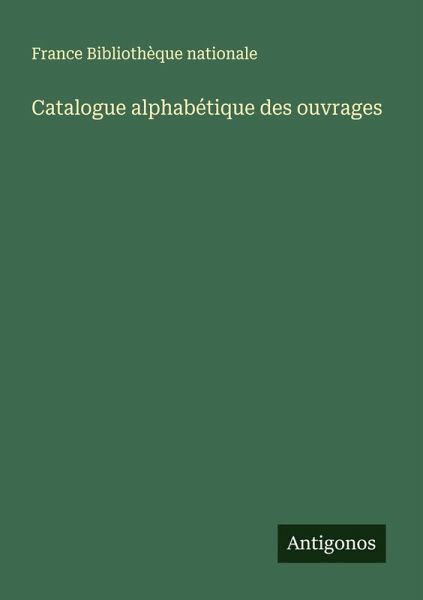 France Bibliothèque nationale

Catalogue alphabétique des ouvrages

Antigonos